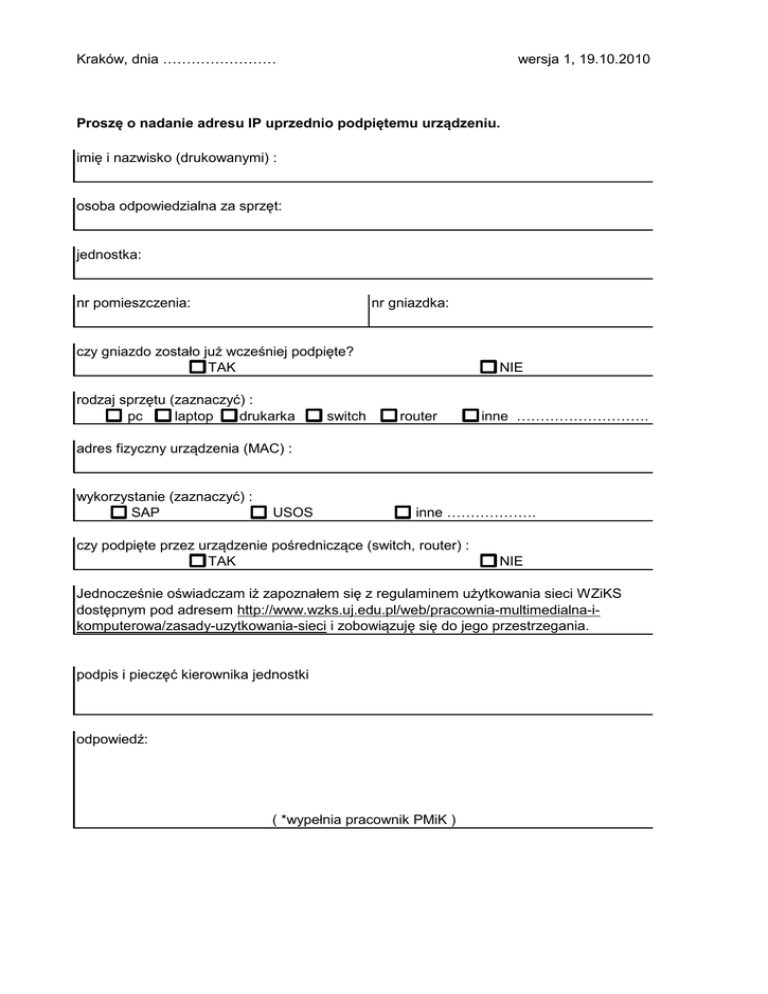 Kraków, dnia ____ wersja 1, 19.10.2010

Proszę o nadanie adresu IP uprzednio podpiętemu urządzeniu.

imię i nazwisko (drukowanymi) :

osoba odpowiedzialna za sprzęt:

jednostka:

nr pomieszczenia: nr gniazdka:

czy gniazdo zostało już wcześniej podpięte?
☐ TAK ☐ NIE

rodzaj sprzętu (zaznaczyć) :
☐ pc ☐ laptop ☐ drukarka ☐ switch ☐ router ☐ inne ____

adres fizyczny urządzenia (MAC) :

wykorzystanie (zaznaczyć) :
☐ SAP ☐ USOS ☐ inne ____

czy podpięte przez urządzenie pośredniczące (switch, router) :
☐ TAK ☐ NIE

Jednocześnie oświadczam iż zapoznałem się z regulaminem użytkowania sieci WZiKS dostępnym pod adresem http://www.wzks.uj.edu.pl/web/pracownia-multimedialna-i-komputerowa/zasady-uzytkowania-sieci i zobowiązuję się do jego przestrzegania.

podpis i pieczęć kierownika jednostki

odpowiedź:

( *wypełnia pracownik PMiK )